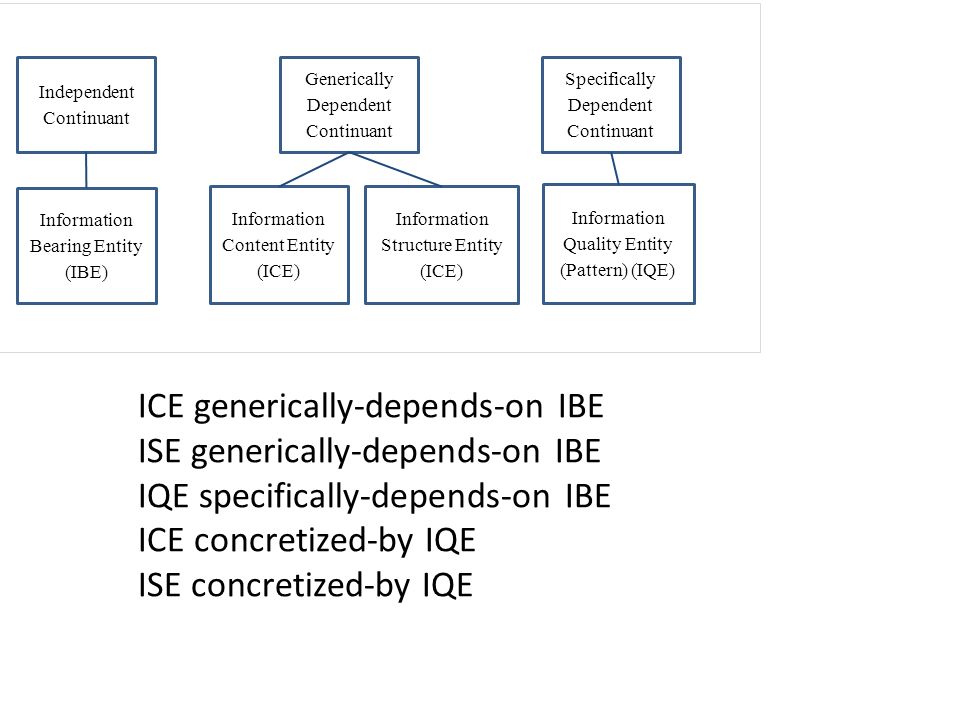 Independent Continuant

Generically Dependent Continuant

Specifically Dependent Continuant

Information Bearing Entity (IBE)

Information Content Entity (ICE)

Information Structure Entity (ICE)

Information Quality Entity (Pattern) (IQE)

ICE generically-depends-on IBE
ISE generically-depends-on IBE
IQE specifically-depends-on IBE
ICE concretized-by IQE
ISE concretized-by IQE